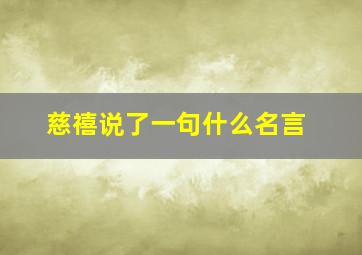 慈禧说了一句什么名言